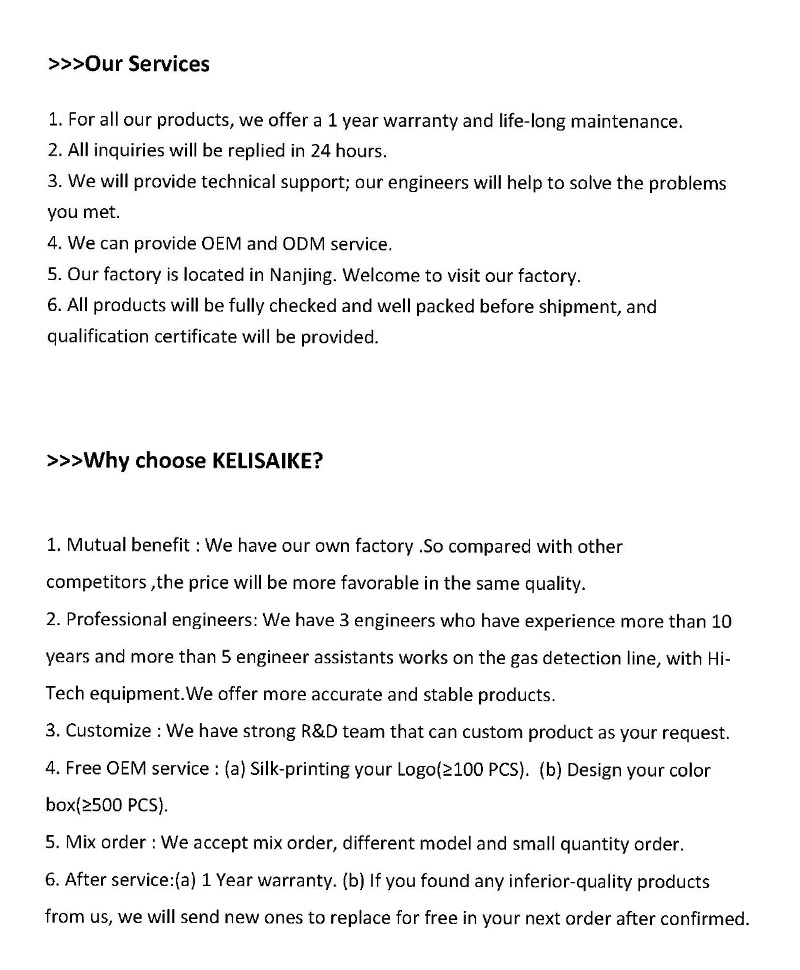 >>>Our Services

1. For all our products, we offer a 1 year warranty and life-long maintenance.
2. All inquiries will be replied in 24 hours.
3. We will provide technical support; our engineers will help to solve the problems you met.
4. We can provide OEM and ODM service.
5. Our factory is located in Nanjing. Welcome to visit our factory.
6. All products will be fully checked and well packed before shipment, and qualification certificate will be provided.

>>>Why choose KELISAIKE?

1. Mutual benefit : We have our own factory .So compared with other competitors ,the price will be more favorable in the same quality.
2. Professional engineers: We have 3 engineers who have experience more than 10 years and more than 5 engineer assistants works on the gas detection line, with Hi-Tech equipment.We offer more accurate and stable products.
3. Customize : We have strong R&D team that can custom product as your request.
4. Free OEM service : (a) Silk-printing your Logo(≥100 PCS). (b) Design your color box(≥500 PCS).
5. Mix order : We accept mix order, different model and small quantity order.
6. After service:(a) 1 Year warranty. (b) If you found any inferior-quality products from us, we will send new ones to replace for free in your next order after confirmed.